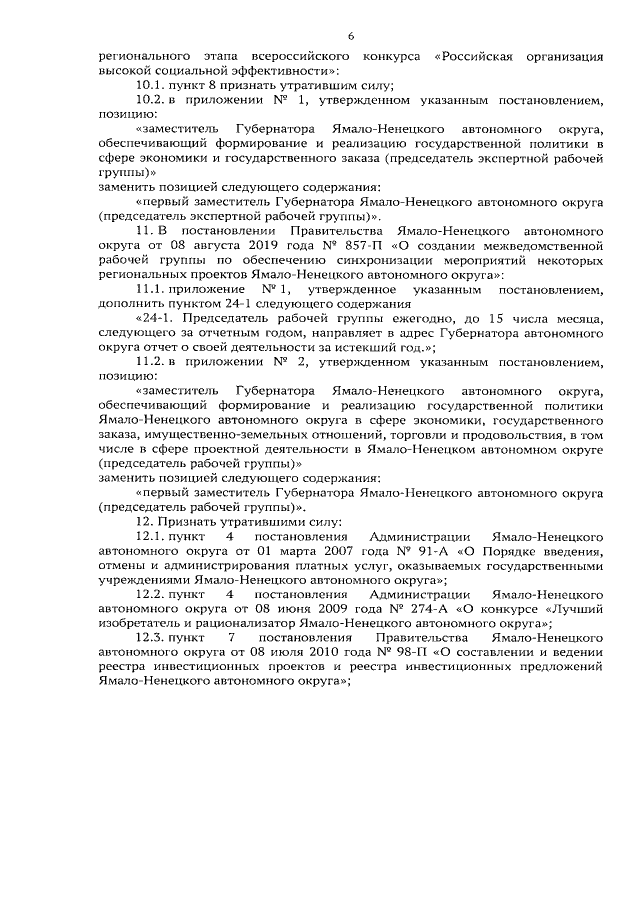 6

регионального этапа всероссийского конкурса «Российская организация высокой социальной эффективности»:

10.1. пункт 8 признать утратившим силу;

10.2. в приложении № 1, утвержденном указанным постановлением, позицию:

«заместитель Губернатора Ямало-Ненецкого автономного округа, обеспечивающий формирование и реализацию государственной политики в сфере экономики и государственного заказа (председатель экспертной рабочей группы)»

заменить позицией следующего содержания:

«первый заместитель Губернатора Ямало-Ненецкого автономного округа (председатель экспертной рабочей группы)».

11. В постановлении Правительства Ямало-Ненецкого автономного округа от 08 августа 2019 года № 857-П «О создании межведомственной рабочей группы по обеспечению синхронизации мероприятий некоторых региональных проектов Ямало-Ненецкого автономного округа»:

11.1. приложение № 1, утвержденное указанным постановлением, дополнить пунктом 24-1 следующего содержания

«24-1. Председатель рабочей группы ежегодно, до 15 числа месяца, следующего за отчетным годом, направляет в адрес Губернатора автономного округа отчет о своей деятельности за истекший год.»;

11.2. в приложении № 2, утвержденном указанным постановлением, позицию:

«заместитель Губернатора Ямало-Ненецкого автономного округа, обеспечивающий формирование и реализацию государственной политики Ямало-Ненецкого автономного округа в сфере экономики, государственного заказа, имущественно-земельных отношений, торговли и продовольствия, в том числе в сфере проектной деятельности в Ямало-Ненецком автономном округе (председатель рабочей группы)»

заменить позицией следующего содержания:

«первый заместитель Губернатора Ямало-Ненецкого автономного округа (председатель рабочей группы)».

12. Признать утратившими силу:

12.1. пункт 4 постановления Администрации Ямало-Ненецкого автономного округа от 01 марта 2007 года № 91-А «О Порядке введения, отмены и администрирования платных услуг, оказываемых государственными учреждениями Ямало-Ненецкого автономного округа»;

12.2. пункт 4 постановления Администрации Ямало-Ненецкого автономного округа от 08 июня 2009 года № 274-А «О конкурсе «Лучший изобретатель и рационализатор Ямало-Ненецкого автономного округа»;

12.3. пункт 7 постановления Правительства Ямало-Ненецкого автономного округа от 08 июля 2010 года № 98-П «О составлении и ведении реестра инвестиционных проектов и реестра инвестиционных предложений Ямало-Ненецкого автономного округа»;